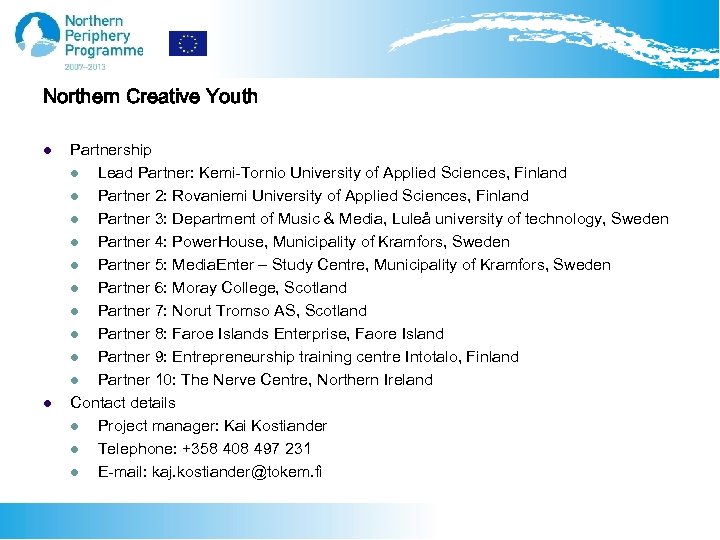 Northern Periphery Programme
2007–2013

Northern Creative Youth

- Partnership
  - Lead Partner: Kemi-Tornio University of Applied Sciences, Finland
  - Partner 2: Rovaniemi University of Applied Sciences, Finland
  - Partner 3: Department of Music & Media, Luleå university of technology, Sweden
  - Partner 4: PowerHouse, Municipality of Kramfors, Sweden
  - Partner 5: MediaEnter – Study Centre, Municipality of Kramfors, Sweden
  - Partner 6: Moray College, Scotland
  - Partner 7: Norut Tromso AS, Scotland
  - Partner 8: Faroe Islands Enterprise, Faore Island
  - Partner 9: Entrepreneurship training centre Intotalo, Finland
  - Partner 10: The Nerve Centre, Northern Ireland
- Contact details
  - Project manager: Kai Kostiander
  - Telephone: +358 408 497 231
  - E-mail: kaj.kostiander@tokem.fi